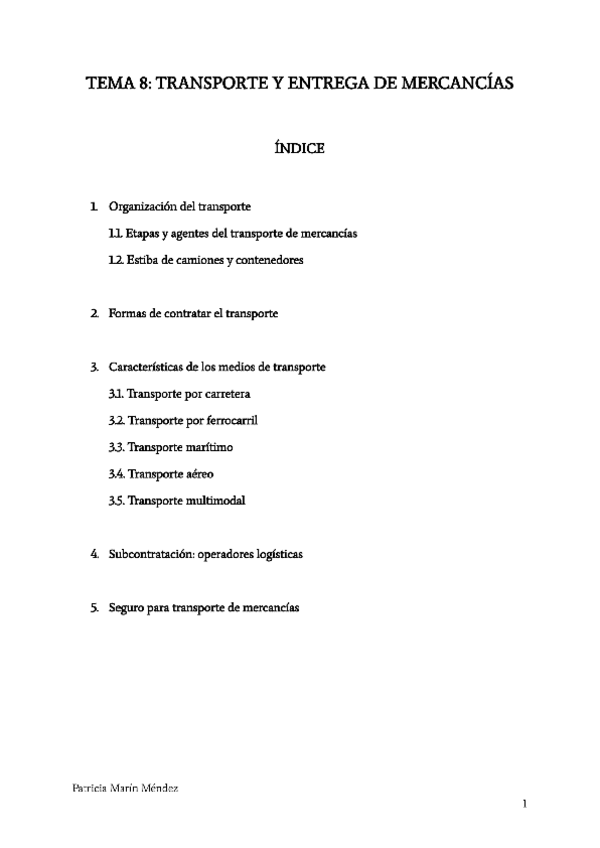 TEMA 8: TRANSPORTE Y ENTREGA DE MERCANCÍAS

ÍNDICE

1. Organización del transporte

1.1. Etapas y agentes del transporte de mercancías

1.2. Estiba de camiones y contenedores

2. Formas de contratar el transporte

3. Características de los medios de transporte

3.1. Transporte por carretera

3.2. Transporte por ferrocarril

3.3. Transporte marítimo

3.4. Transporte aéreo

3.5. Transporte multimodal

4. Subcontratación: operadores logísticas

5. Seguro para transporte de mercancías

Patricia Marín Méndez

1